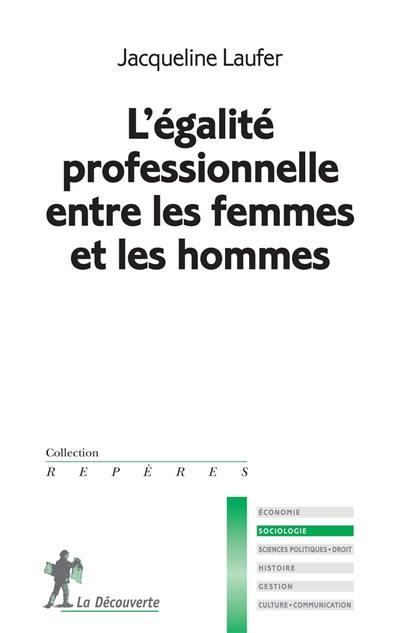 Jacqueline Laufer

L'égalité professionnelle entre les femmes et les hommes

Collection
R E P È R E S

ÉCONOMIE
SOCIOLOGIE
SCIENCES POLITIQUES • DROIT
HISTOIRE
GESTION
CULTURE • COMMUNICATION

La Découverte